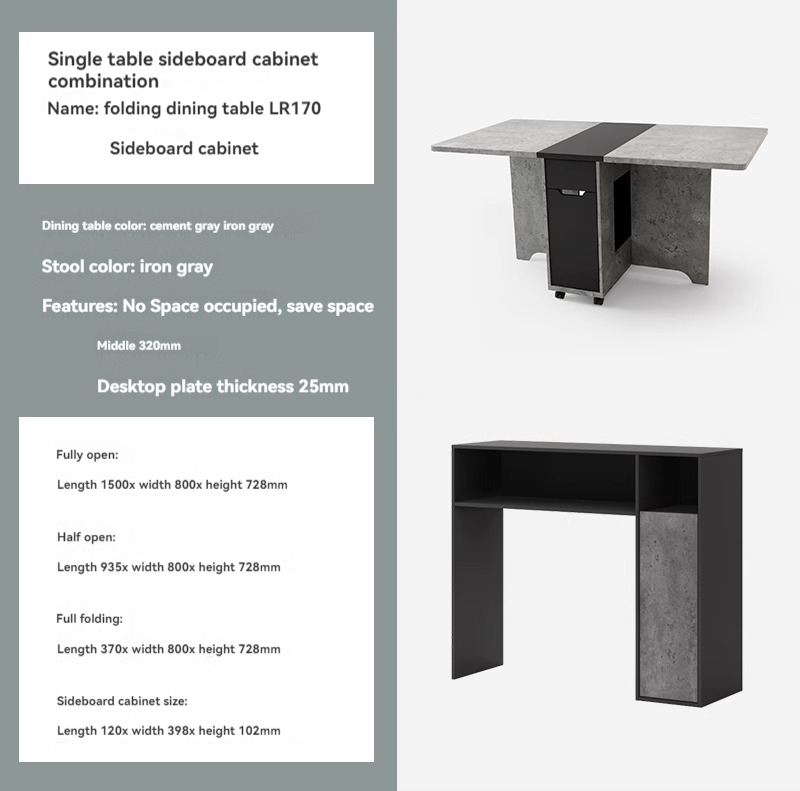 Single table sideboard cabinet combination

Name: folding dining table LR170

Sideboard cabinet

Dining table color: cement gray iron gray

Stool color: iron gray

Features: No Space occupied, save space

Middle 320mm

Desktop plate thickness 25mm

Fully open:

Length 1500x width 800x height 728mm

Half open:

Length 935x width 800x height 728mm

Full folding:

Length 370x width 800x height 728mm

Sideboard cabinet size:

Length 120x width 398x height 102mm